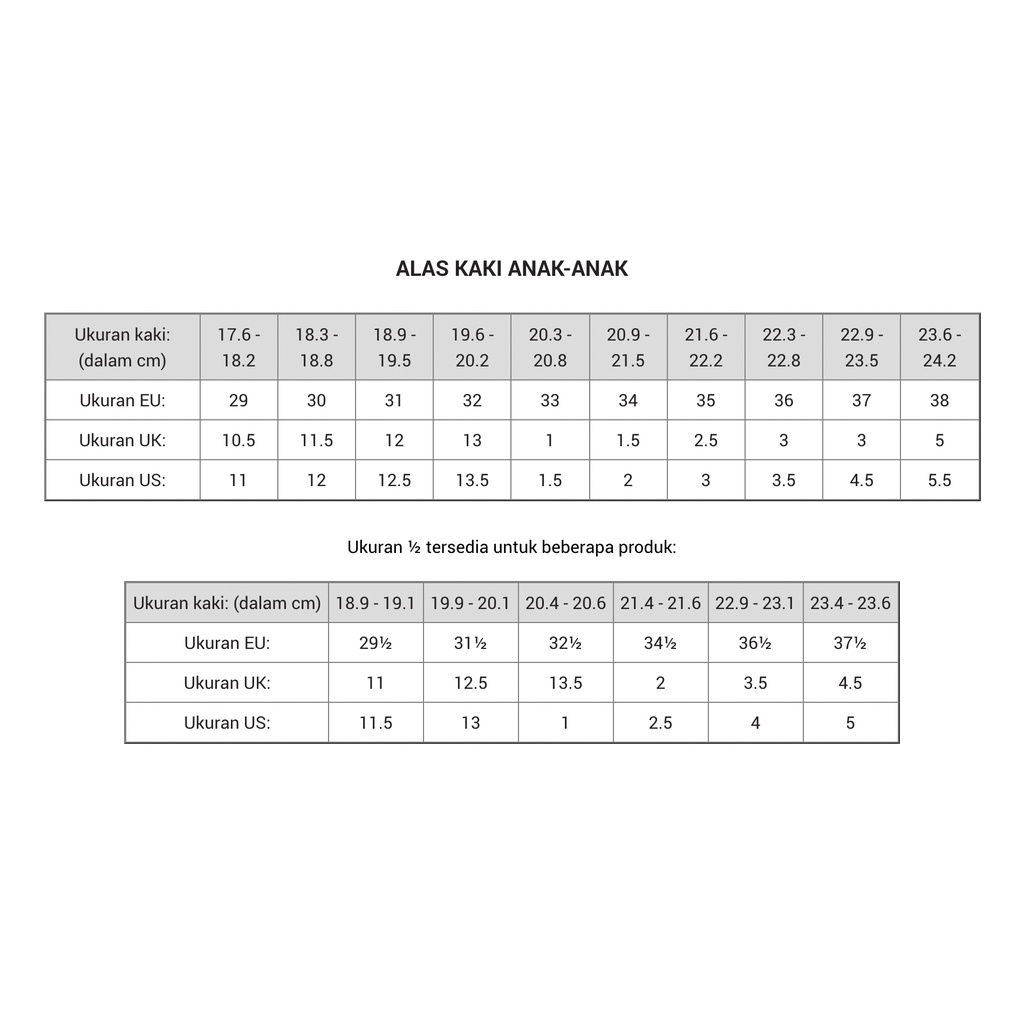 ALAS KAKI ANAK-ANAK

| Ukuran kaki: (dalam cm) | 17.6 - 18.2 | 18.3 - 18.8 | 18.9 - 19.5 | 19.6 - 20.2 | 20.3 - 20.8 | 20.9 - 21.5 | 21.6 - 22.2 | 22.3 - 22.8 | 22.9 - 23.5 | 23.6 - 24.2 |
|---|---|---|---|---|---|---|---|---|---|---|
| Ukuran EU: | 29 | 30 | 31 | 32 | 33 | 34 | 35 | 36 | 37 | 38 |
| Ukuran UK: | 10.5 | 11.5 | 12 | 13 | 1 | 1.5 | 2.5 | 3 | 3 | 5 |
| Ukuran US: | 11 | 12 | 12.5 | 13.5 | 1.5 | 2 | 3 | 3.5 | 4.5 | 5.5 |

Ukuran ½ tersedia untuk beberapa produk:

| Ukuran kaki: (dalam cm) | 18.9 - 19.1 | 19.9 - 20.1 | 20.4 - 20.6 | 21.4 - 21.6 | 22.9 - 23.1 | 23.4 - 23.6 |
|---|---|---|---|---|---|---|
| Ukuran EU: | 29½ | 31½ | 32½ | 34½ | 36½ | 37½ |
| Ukuran UK: | 11 | 12.5 | 13.5 | 2 | 3.5 | 4.5 |
| Ukuran US: | 11.5 | 13 | 1 | 2.5 | 4 | 5 |